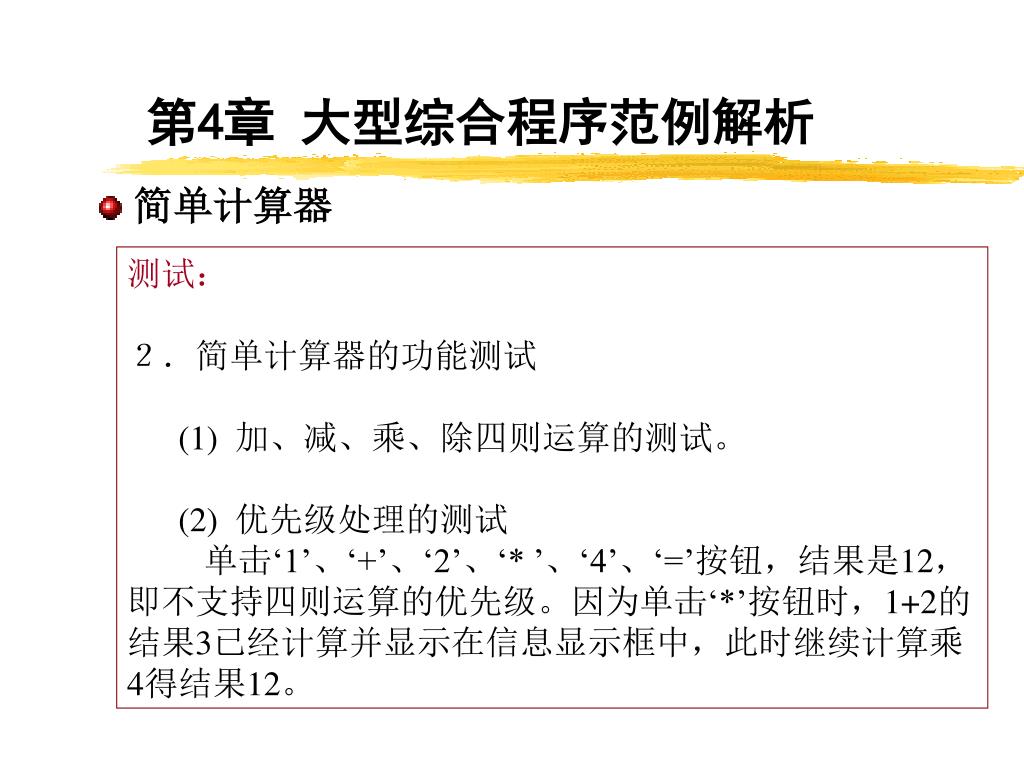 第4章 大型综合程序范例解析

简单计算器

测试：

２．简单计算器的功能测试

(1) 加、减、乘、除四则运算的测试。

(2) 优先级处理的测试
单击‘1’、‘+’、‘2’、‘* ’、‘4’、‘=’按钮，结果是12，即不支持四则运算的优先级。因为单击‘*’按钮时，1+2的结果3已经计算并显示在信息显示框中，此时继续计算乘4得结果12。